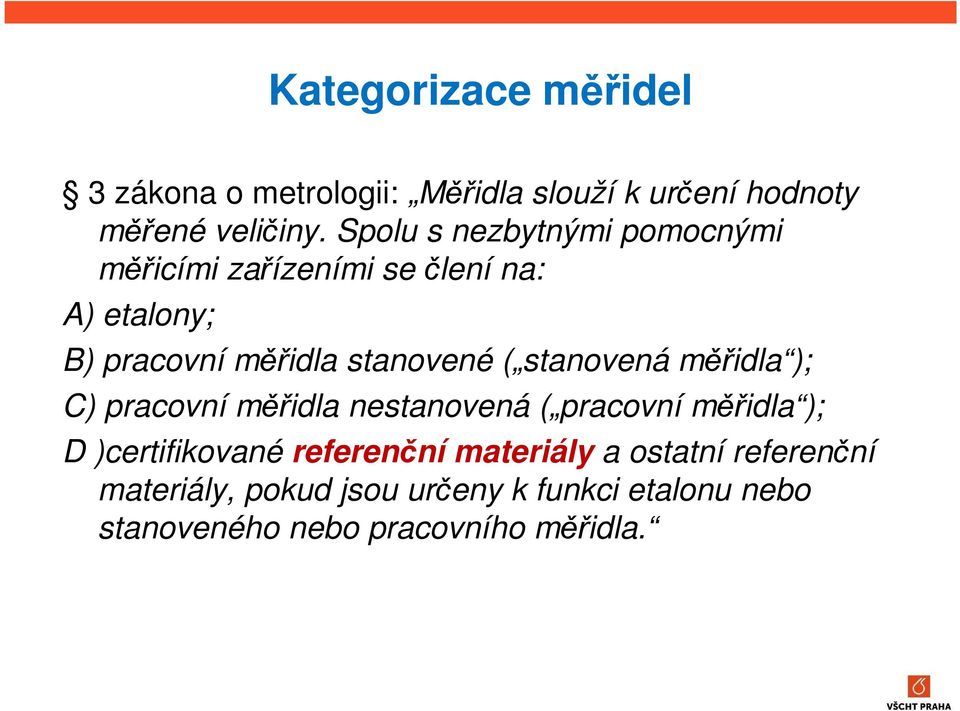 Kategorizace měřidel

§ 3 zákona o metrologii: „Měřidla slouží k určení hodnoty měřené veličiny. Spolu s nezbytnými pomocnými měřicími zařízeními se člení na:

A) etalony;

B) pracovní měřidla stanovené („stanovená měřidla“);

C) pracovní měřidla nestanovená („pracovní měřidla“);

D )certifikované referenční materiály a ostatní referenční materiály, pokud jsou určeny k funkci etalonu nebo stanoveného nebo pracovního měřidla.“

VŠCHT PRAHA